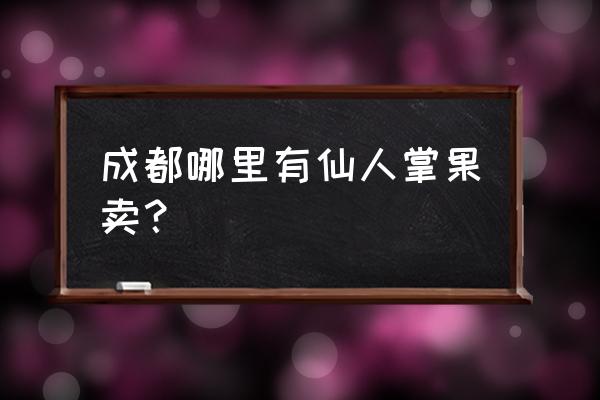 成都哪里有仙人掌果卖？